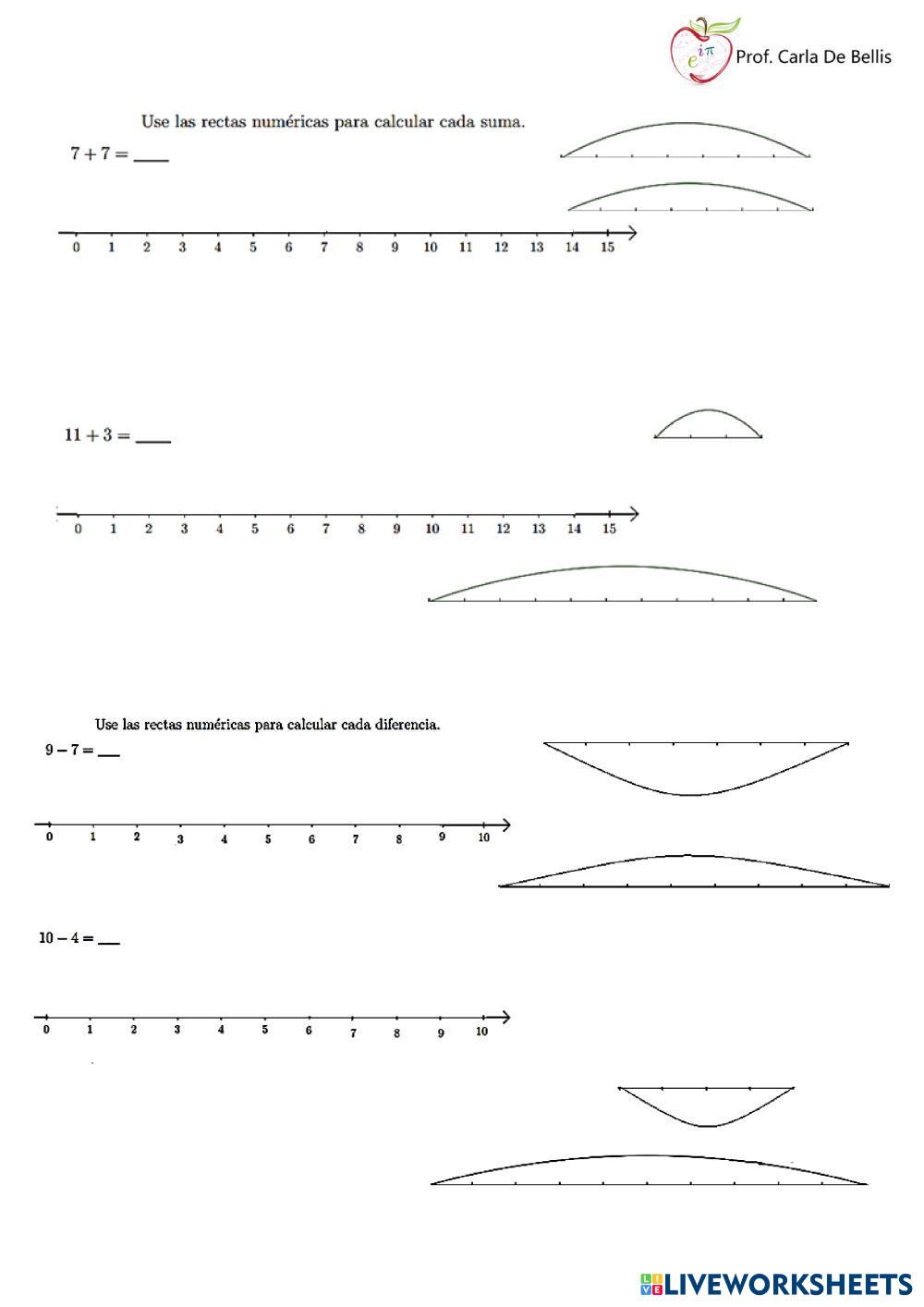 $e^{i\pi}$ Prof. Carla De Bellis

Use las rectas numéricas para calcular cada suma.

$7 + 7 =$ ____

0 1 2 3 4 5 6 7 8 9 10 11 12 13 14 15

$11 + 3 =$ ____

0 1 2 3 4 5 6 7 8 9 10 11 12 13 14 15

Use las rectas numéricas para calcular cada diferencia.

$9 - 7 =$ ___

0 1 2 3 4 5 6 7 8 9 10

$10 - 4 =$ ___

0 1 2 3 4 5 6 7 8 9 10

LIVEWORKSHEETS